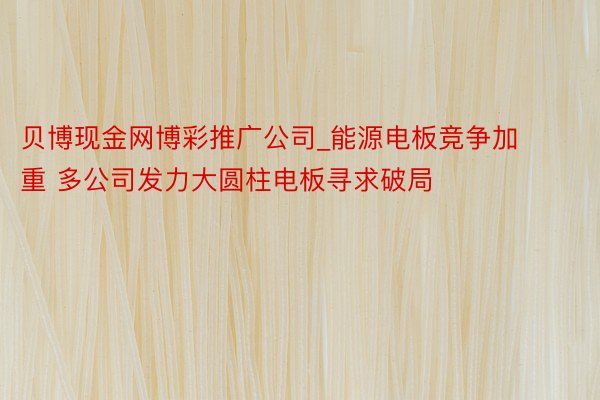 贝博现金网博彩推广公司_能源电板竞争加重 多公司发力大圆柱电板寻求破局